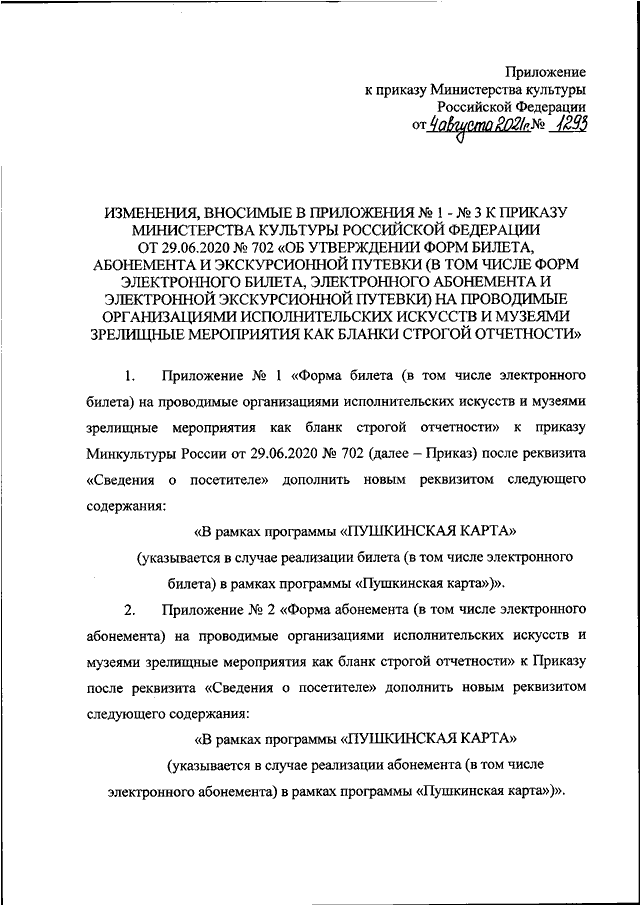 Приложение
к приказу Министерства культуры
Российской Федерации
от 4 августа 2021г. № 1293

ИЗМЕНЕНИЯ, ВНОСИМЫЕ В ПРИЛОЖЕНИЯ № 1 - № 3 К ПРИКАЗУ МИНИСТЕРСТВА КУЛЬТУРЫ РОССИЙСКОЙ ФЕДЕРАЦИИ ОТ 29.06.2020 № 702 «ОБ УТВЕРЖДЕНИИ ФОРМ БИЛЕТА, АБОНЕМЕНТА И ЭКСКУРСИОННОЙ ПУТЕВКИ (В ТОМ ЧИСЛЕ ФОРМ ЭЛЕКТРОННОГО БИЛЕТА, ЭЛЕКТРОННОГО АБОНЕМЕНТА И ЭЛЕКТРОННОЙ ЭКСКУРСИОННОЙ ПУТЕВКИ) НА ПРОВОДИМЫЕ ОРГАНИЗАЦИЯМИ ИСПОЛНИТЕЛЬСКИХ ИСКУССТВ И МУЗЕЯМИ ЗРЕЛИЩНЫЕ МЕРОПРИЯТИЯ КАК БЛАНКИ СТРОГОЙ ОТЧЕТНОСТИ»

1. Приложение № 1 «Форма билета (в том числе электронного билета) на проводимые организациями исполнительских искусств и музеями зрелищные мероприятия как бланк строгой отчетности» к приказу Минкультуры России от 29.06.2020 № 702 (далее – Приказ) после реквизита «Сведения о посетителе» дополнить новым реквизитом следующего содержания:

«В рамках программы «ПУШКИНСКАЯ КАРТА»
(указывается в случае реализации билета (в том числе электронного билета) в рамках программы «Пушкинская карта»)».

2. Приложение № 2 «Форма абонемента (в том числе электронного абонемента) на проводимые организациями исполнительских искусств и музеями зрелищные мероприятия как бланк строгой отчетности» к Приказу после реквизита «Сведения о посетителе» дополнить новым реквизитом следующего содержания:

«В рамках программы «ПУШКИНСКАЯ КАРТА»
(указывается в случае реализации абонемента (в том числе электронного абонемента) в рамках программы «Пушкинская карта»)».